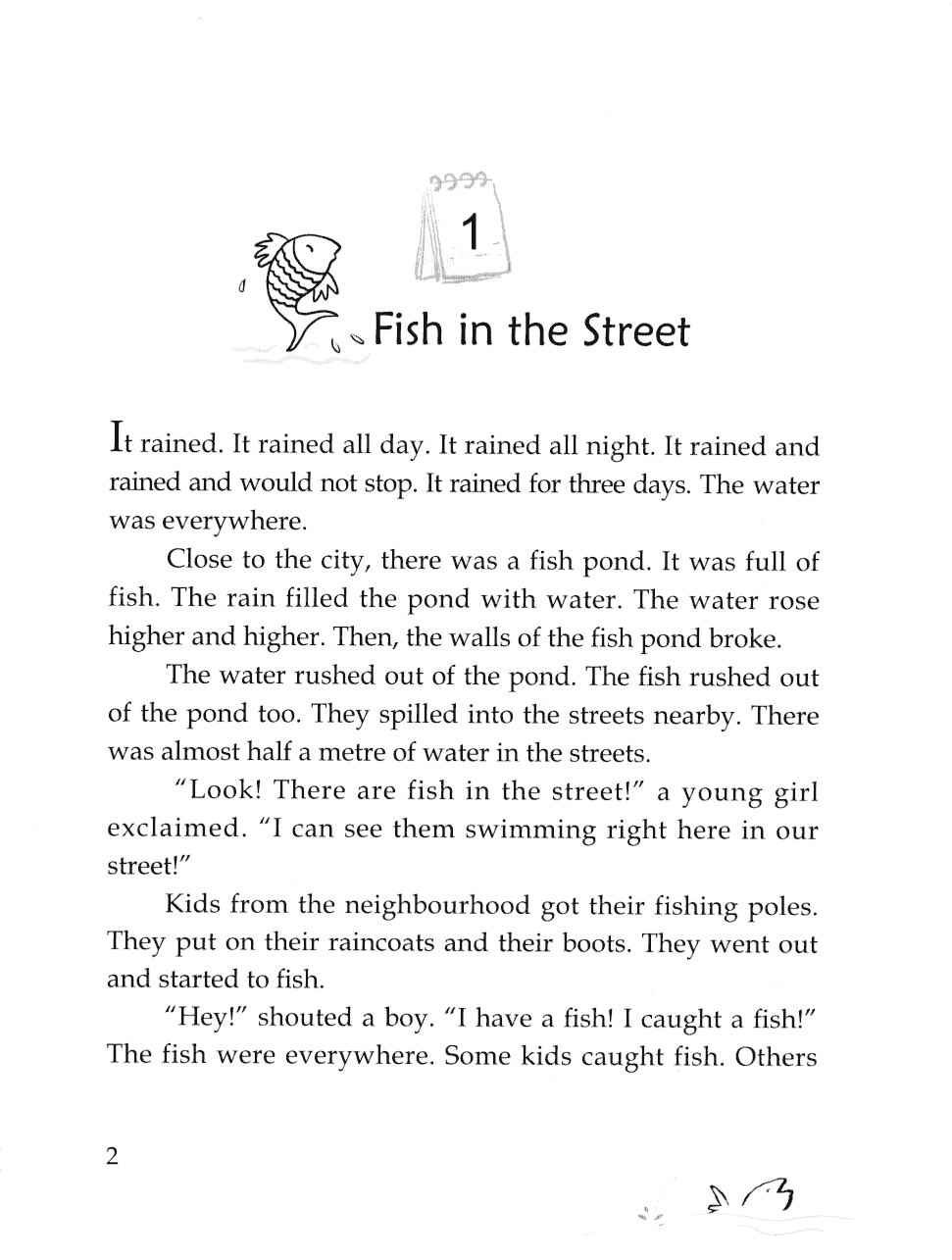 1

Fish in the Street

It rained. It rained all day. It rained all night. It rained and rained and would not stop. It rained for three days. The water was everywhere.

Close to the city, there was a fish pond. It was full of fish. The rain filled the pond with water. The water rose higher and higher. Then, the walls of the fish pond broke.

The water rushed out of the pond. The fish rushed out of the pond too. They spilled into the streets nearby. There was almost half a metre of water in the streets.

"Look! There are fish in the street!" a young girl exclaimed. "I can see them swimming right here in our street!"

Kids from the neighbourhood got their fishing poles. They put on their raincoats and their boots. They went out and started to fish.

"Hey!" shouted a boy. "I have a fish! I caught a fish!" The fish were everywhere. Some kids caught fish. Others

2